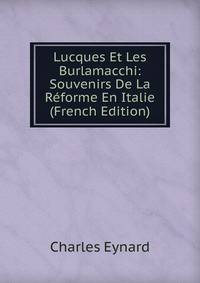 Lucques Et Les Burlamacchi: Souvenirs De La Réforme En Italie (French Edition)

Charles Eynard